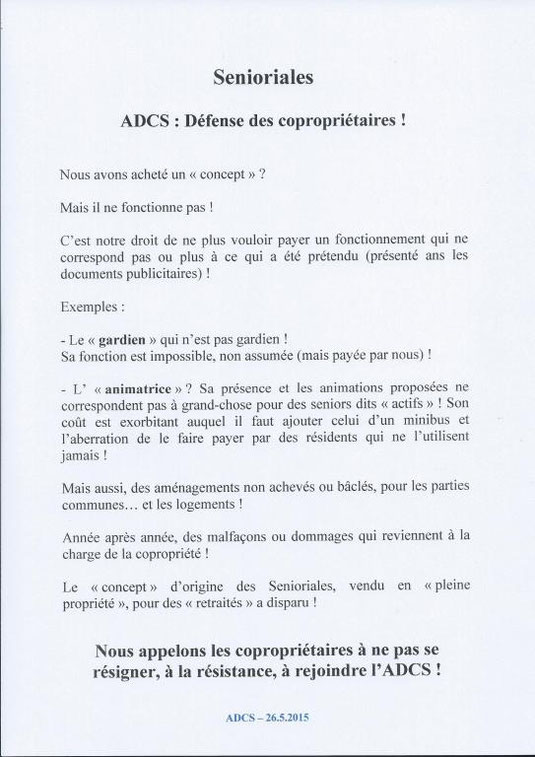 Senioriales

ADCS : Défense des copropriétaires !

Nous avons acheté un « concept » ?

Mais il ne fonctionne pas !

C'est notre droit de ne plus vouloir payer un fonctionnement qui ne correspond pas ou plus à ce qui a été prétendu (présenté ans les documents publicitaires) !

Exemples :

- Le « gardien » qui n'est pas gardien !
Sa fonction est impossible, non assumée (mais payée par nous) !

- L' « animatrice » ? Sa présence et les animations proposées ne correspondent pas à grand-chose pour des seniors dits « actifs » ! Son coût est exorbitant auquel il faut ajouter celui d'un minibus et l'aberration de le faire payer par des résidents qui ne l'utilisent jamais !

Mais aussi, des aménagements non achevés ou bâclés, pour les parties communes… et les logements !

Année après année, des malfaçons ou dommages qui reviennent à la charge de la copropriété !

Le « concept » d'origine des Senioriales, vendu en « pleine propriété », pour des « retraités » a disparu !

Nous appelons les copropriétaires à ne pas se résigner, à la résistance, à rejoindre l'ADCS !

ADCS – 26.5.2015